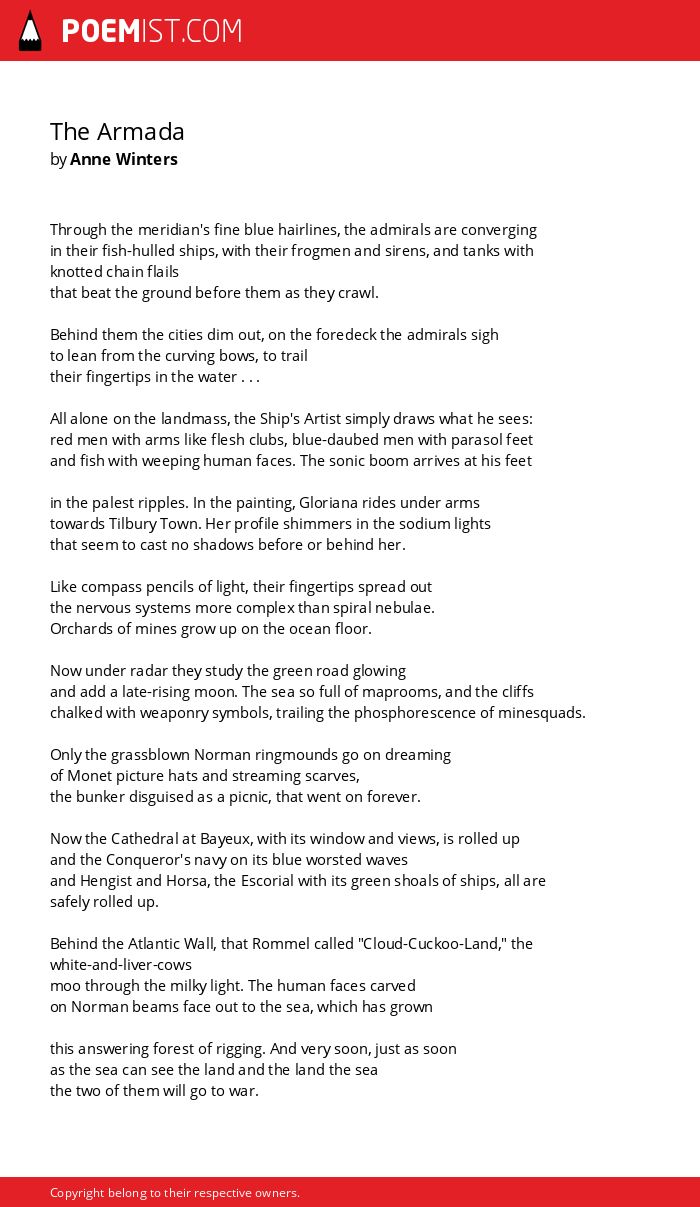 POEMIST.COM

The Armada
by Anne Winters

Through the meridian's fine blue hairlines, the admirals are converging
in their fish-hulled ships, with their frogmen and sirens, and tanks with
knotted chain flails
that beat the ground before them as they crawl.

Behind them the cities dim out, on the foredeck the admirals sigh
to lean from the curving bows, to trail
their fingertips in the water . . .

All alone on the landmass, the Ship's Artist simply draws what he sees:
red men with arms like flesh clubs, blue-daubed men with parasol feet
and fish with weeping human faces. The sonic boom arrives at his feet

in the palest ripples. In the painting, Gloriana rides under arms
towards Tilbury Town. Her profile shimmers in the sodium lights
that seem to cast no shadows before or behind her.

Like compass pencils of light, their fingertips spread out
the nervous systems more complex than spiral nebulae.
Orchards of mines grow up on the ocean floor.

Now under radar they study the green road glowing
and add a late-rising moon. The sea so full of maprooms, and the cliffs
chalked with weaponry symbols, trailing the phosphorescence of minesquads.

Only the grassblown Norman ringmounds go on dreaming
of Monet picture hats and streaming scarves,
the bunker disguised as a picnic, that went on forever.

Now the Cathedral at Bayeux, with its window and views, is rolled up
and the Conqueror's navy on its blue worsted waves
and Hengist and Horsa, the Escorial with its green shoals of ships, all are
safely rolled up.

Behind the Atlantic Wall, that Rommel called "Cloud-Cuckoo-Land," the
white-and-liver-cows
moo through the milky light. The human faces carved
on Norman beams face out to the sea, which has grown

this answering forest of rigging. And very soon, just as soon
as the sea can see the land and the land the sea
the two of them will go to war.

Copyright belong to their respective owners.